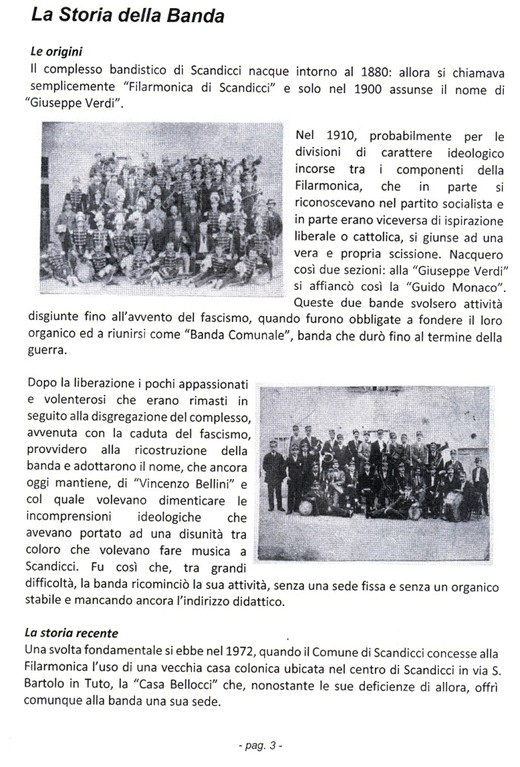 La Storia della Banda

Le origini
Il complesso bandistico di Scandicci nacque intorno al 1880: allora si chiamava semplicemente "Filarmonica di Scandicci" e solo nel 1900 assunse il nome di "Giuseppe Verdi".

Nel 1910, probabilmente per le divisioni di carattere ideologico incorse tra i componenti della Filarmonica, che in parte si riconoscevano nel partito socialista e in parte erano viceversa di ispirazione liberale o cattolica, si giunse ad una vera e propria scissione. Nacquero così due sezioni: alla "Giuseppe Verdi" si affiancò così la "Guido Monaco". Queste due bande svolsero attività disgiunte fino all'avvento del fascismo, quando furono obbligate a fondere il loro organico ed a riunirsi come "Banda Comunale", banda che durò fino al termine della guerra.

Dopo la liberazione i pochi appassionati e volenterosi che erano rimasti in seguito alla disgregazione del complesso, avvenuta con la caduta del fascismo, provvidero alla ricostruzione della banda e adottarono il nome, che ancora oggi mantiene, di "Vincenzo Bellini" e col quale volevano dimenticare le incomprensioni ideologiche che avevano portato ad una disunità tra coloro che volevano fare musica a Scandicci. Fu così che, tra grandi difficoltà, la banda ricominciò la sua attività, senza una sede fissa e senza un organico stabile e mancando ancora l'indirizzo didattico.

La storia recente
Una svolta fondamentale si ebbe nel 1972, quando il Comune di Scandicci concesse alla Filarmonica l'uso di una vecchia casa colonica ubicata nel centro di Scandicci in via S. Bartolo in Tuto, la "Casa Bellocci" che, nonostante le sue deficienze di allora, offrì comunque alla banda una sua sede.

- pag. 3 -